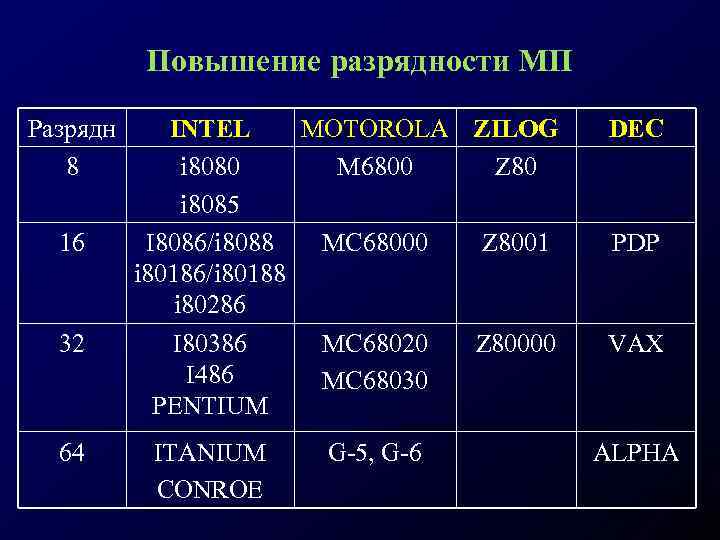 Повышение разрядности МП

| Разрядн | INTEL | MOTOROLA | ZILOG | DEC |
|---|---|---|---|---|
| 8 | i8080 i8085 | M6800 | Z80 | |
| 16 | I8086/i8088 i80186/i80188 i80286 | MC68000 | Z8001 | PDP |
| 32 | I80386 I486 PENTIUM | MC68020 MC68030 | Z80000 | VAX |
| 64 | ITANIUM CONROE | G-5, G-6 | | ALPHA |